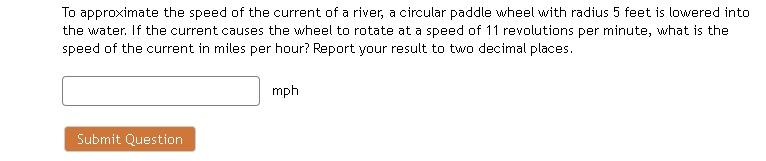 To approximate the speed of the current of a river, a circular paddle wheel with radius 5 feet is lowered into the water. If the current causes the wheel to rotate at a speed of 11 revolutions per minute, what is the speed of the current in miles per hour? Report your result to two decimal places.

mph

Submit Question